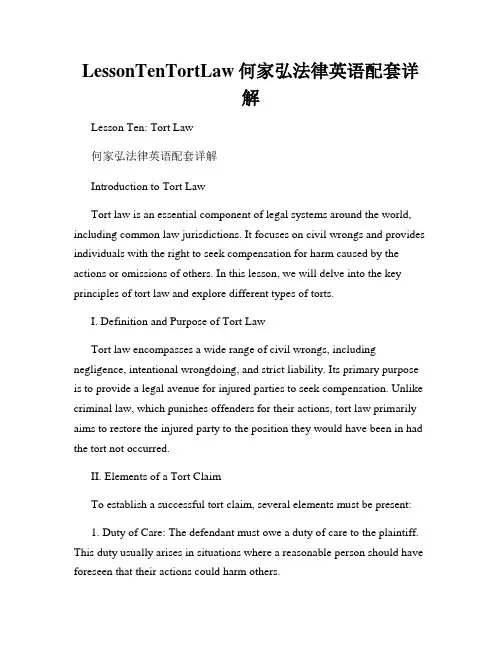 LessonTenTortLaw 何家弘法律英语配套详解

Lesson Ten: Tort Law

何家弘法律英语配套详解

Introduction to Tort Law

Tort law is an essential component of legal systems around the world, including common law jurisdictions. It focuses on civil wrongs and provides individuals with the right to seek compensation for harm caused by the actions or omissions of others. In this lesson, we will delve into the key principles of tort law and explore different types of torts.

I. Definition and Purpose of Tort Law

Tort law encompasses a wide range of civil wrongs, including negligence, intentional wrongdoing, and strict liability. Its primary purpose is to provide a legal avenue for injured parties to seek compensation. Unlike criminal law, which punishes offenders for their actions, tort law primarily aims to restore the injured party to the position they would have been in had the tort not occurred.

II. Elements of a Tort Claim

To establish a successful tort claim, several elements must be present:

1. Duty of Care: The defendant must owe a duty of care to the plaintiff. This duty usually arises in situations where a reasonable person should have foreseen that their actions could harm others.